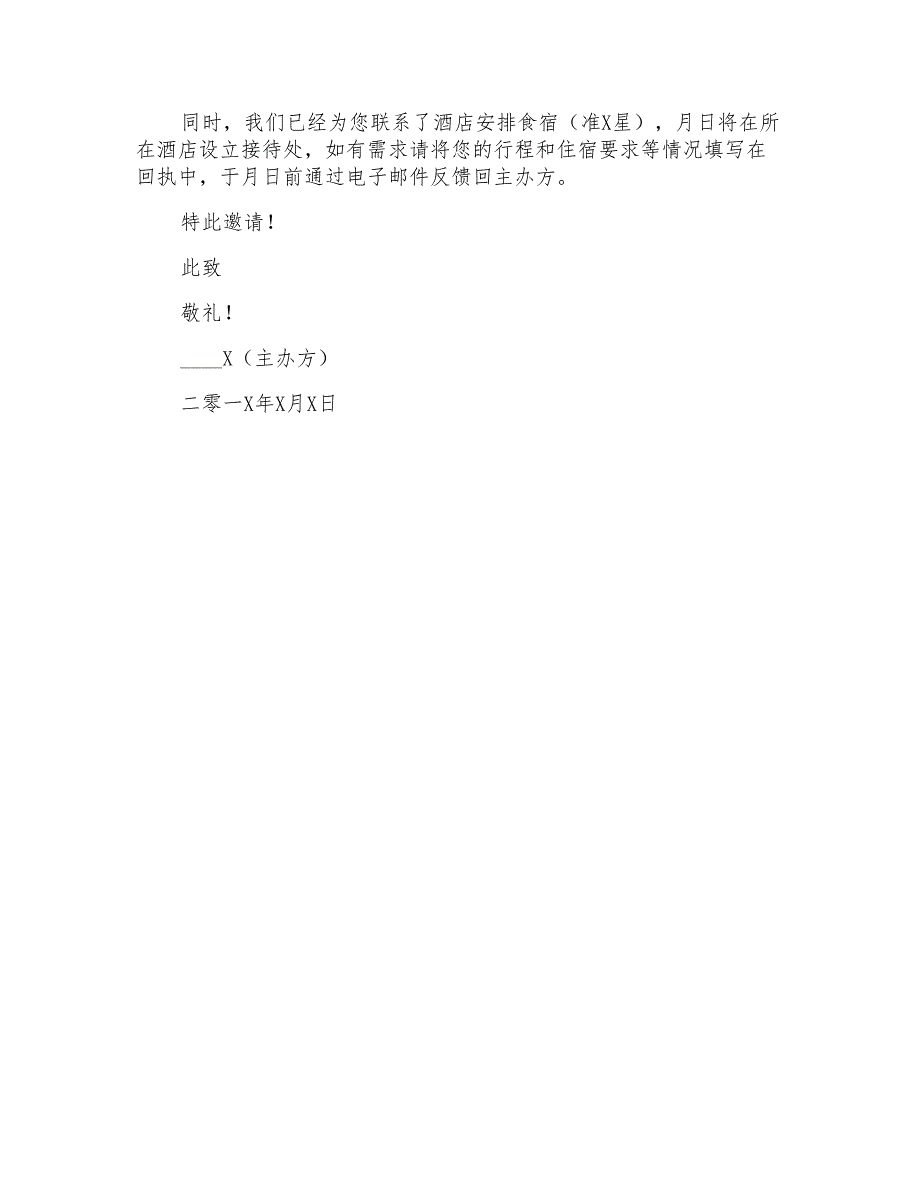 同时，我们已经为您联系了酒店安排食宿（准X星），月日将在所在酒店设立接待处，如有需求请将您的行程和住宿要求等情况填写在回执中，于月日前通过电子邮件反馈回主办方。

特此邀请！

此致

敬礼！

____X（主办方）

二零一X年X月X日